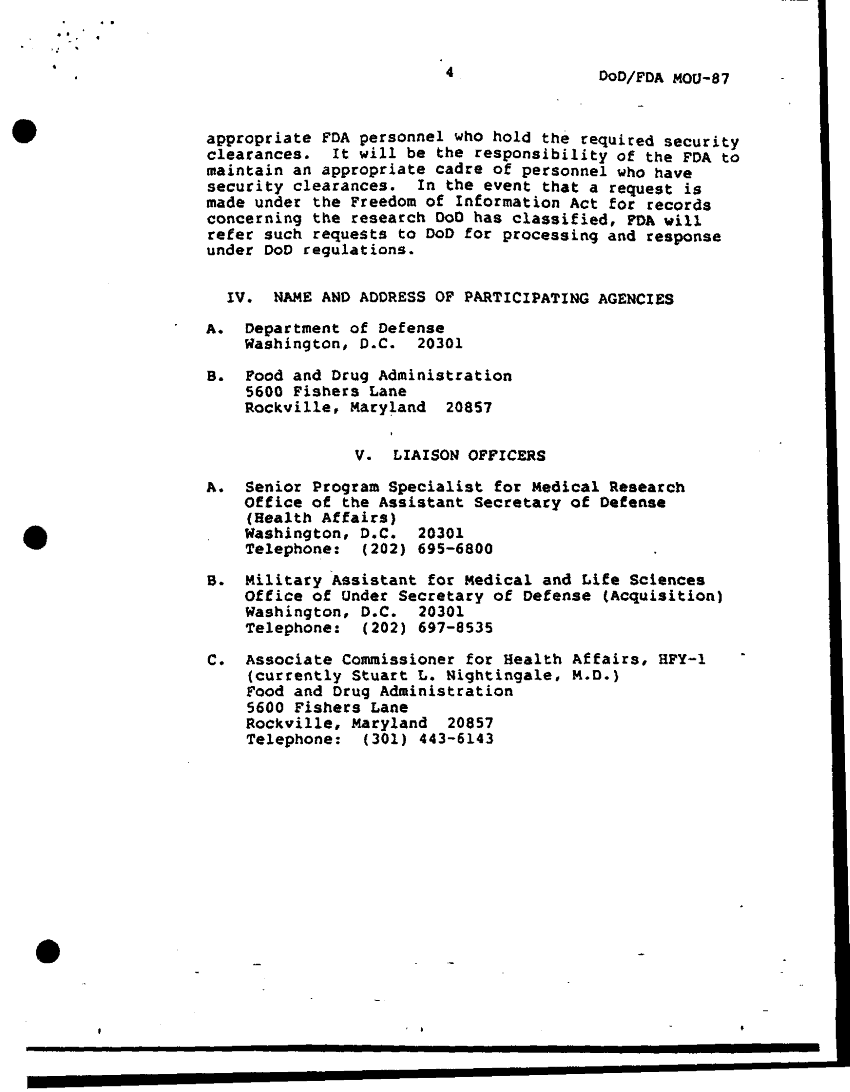 4

DoD/FDA MOU-87

appropriate FDA personnel who hold the required security clearances. It will be the responsibility of the FDA to maintain an appropriate cadre of personnel who have security clearances. In the event that a request is made under the Freedom of Information Act for records concerning the research DoD has classified, FDA will refer such requests to DoD for processing and response under DoD regulations.

IV. NAME AND ADDRESS OF PARTICIPATING AGENCIES

A. Department of Defense
Washington, D.C. 20301

B. Food and Drug Administration
5600 Fishers Lane
Rockville, Maryland 20857

V. LIAISON OFFICERS

A. Senior Program Specialist for Medical Research
Office of the Assistant Secretary of Defense (Health Affairs)
Washington, D.C. 20301
Telephone: (202) 695-6800

B. Military Assistant for Medical and Life Sciences
Office of Under Secretary of Defense (Acquisition)
Washington, D.C. 20301
Telephone: (202) 697-8535

C. Associate Commissioner for Health Affairs, HFY-1
(currently Stuart L. Nightingale, M.D.)
Food and Drug Administration
5600 Fishers Lane
Rockville, Maryland 20857
Telephone: (301) 443-6143